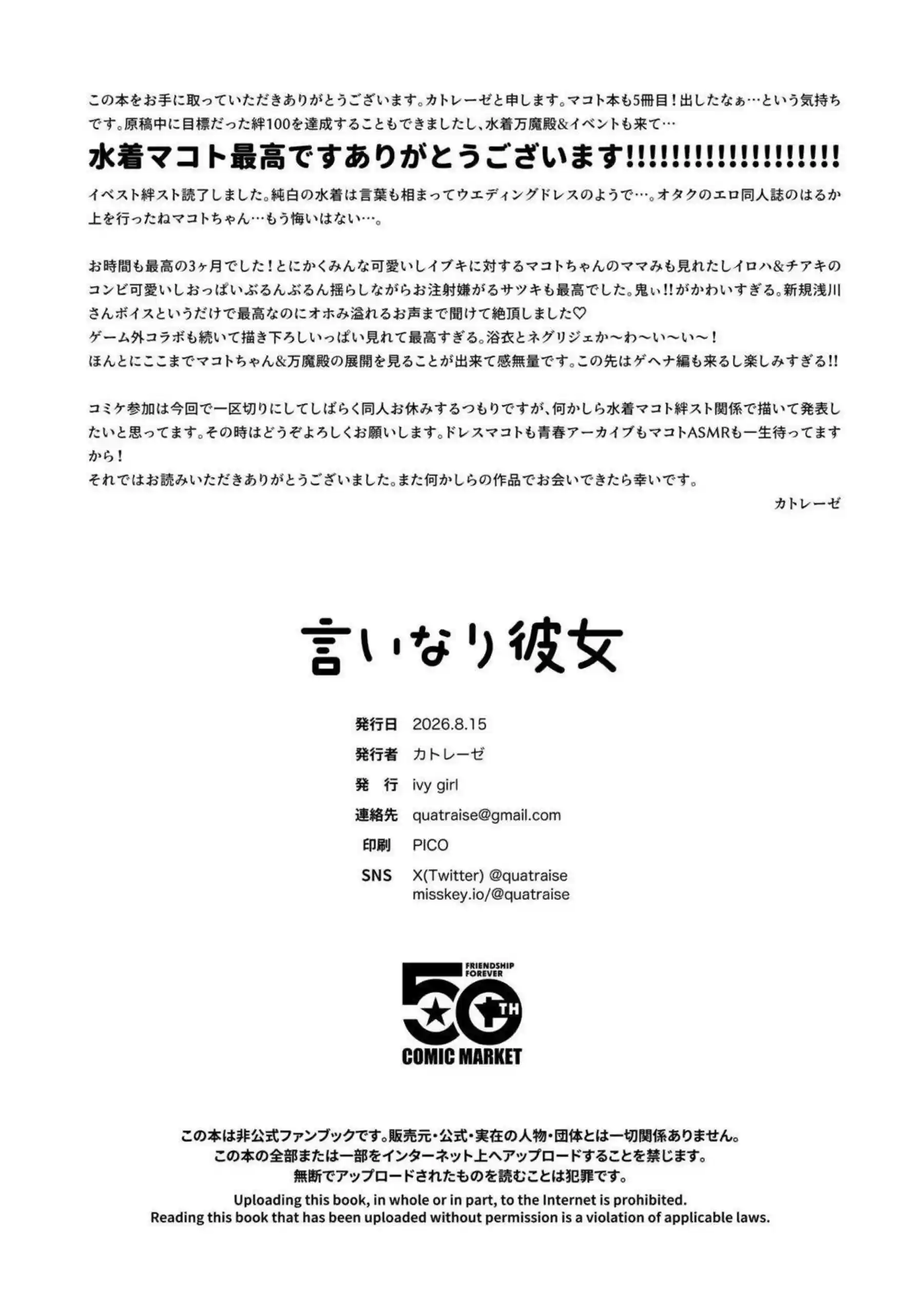 この本をお手に取っていただきありがとうございます。カトレーゼと申します。マコト本も5冊目！出したなぁ…という気持ちです。原稿中に目標だった絆100を達成することもできましたし、水着万魔殿&イベントも来て…

水着マコト最高ですありがとうございます!!!!!!!!!!!!!!!!!!!!

イベスト絆スト読了しました。純白の水着は言葉も相まってウエディングドレスのようで…。オタクのエロ同人誌のはるか上を行ったねマコトちゃん…もう悔いはない…。

お時間も最高の3ヶ月でした！とにかくみんな可愛いしイブキに対するマコトちゃんのママみも見れたしイロハ&チアキのコンビ可愛いしおっぱいぶるんぶるん揺らしながらお注射嫌がるサツキも最高でした。鬼ぃ!!がかわいすぎる。新規浅川さんボイスというだけで最高なのにオホみ溢れるお声まで聞けて絶頂しました♡
ゲーム外コラボも続いて描き下ろしいっぱい見れて最高すぎる。浴衣とネグリジェか〜わ〜い〜い〜！
ほんとにここまでマコトちゃん&万魔殿の展開を見ることが出来て感無量です。この先はゲヘナ編も来るし楽しみすぎる!!

コミケ参加は今回で一区切りにしてしばらく同人お休みするつもりですが、何かしら水着マコト絆スト関係で描いて発表したいと思ってます。その時はどうぞよろしくお願いします。ドレスマコトも青春アーカイブもマコトASMRも一生待ってますから！
それではお読みいただきありがとうございました。また何かしらの作品でお会いできたら幸いです。

カトレーゼ

言いなり彼女

発行日 2026.8.15
発行者 カトレーゼ
発 行 ivy girl
連絡先 quatraise@gmail.com
印刷 PICO
SNS X(Twitter) @quatraise
misskey.io/@quatraise

FRIENDSHIP FOREVER
50TH
COMIC MARKET

この本は非公式ファンブックです。販売元・公式・実在の人物・団体とは一切関係ありません。
この本の全部または一部をインターネット上へアップロードすることを禁じます。
無断でアップロードされたものを読むことは犯罪です。
Uploading this book, in whole or in part, to the Internet is prohibited.
Reading this book that has been uploaded without permission is a violation of applicable laws.